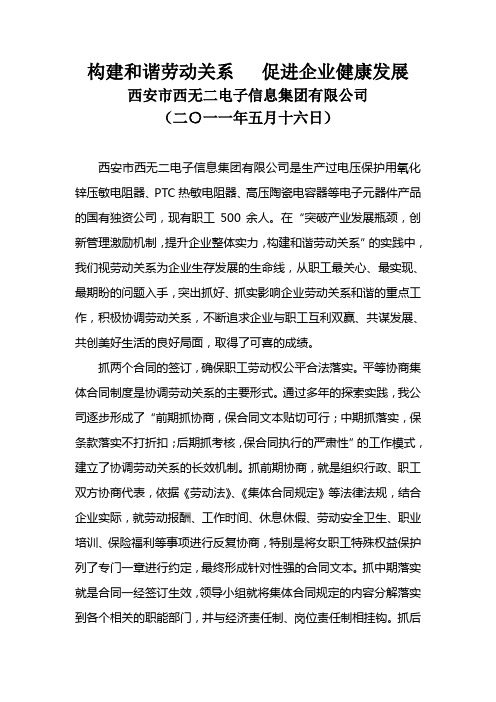 构建和谐劳动关系　　促进企业健康发展
西安市西无二电子信息集团有限公司
（二〇一一年五月十六日）

西安市西无二电子信息集团有限公司是生产过电压保护用氧化锌压敏电阻器、PTC 热敏电阻器、高压陶瓷电容器等电子元器件产品的国有独资公司，现有职工 500 余人。在“突破产业发展瓶颈，创新管理激励机制，提升企业整体实力，构建和谐劳动关系”的实践中，我们视劳动关系为企业生存发展的生命线，从职工最关心、最实现、最期盼的问题入手，突出抓好、抓实影响企业劳动关系和谐的重点工作，积极协调劳动关系，不断追求企业与职工互利双赢、共谋发展、共创美好生活的良好局面，取得了可喜的成绩。

抓两个合同的签订，确保职工劳动权公平合法落实。平等协商集体合同制度是协调劳动关系的主要形式。通过多年的探索实践，我公司逐步形成了“前期抓协商，保合同文本贴切可行；中期抓落实，保条款落实不打折扣；后期抓考核，保合同执行的严肃性”的工作模式，建立了协调劳动关系的长效机制。抓前期协商，就是组织行政、职工双方协商代表，依据《劳动法》、《集体合同规定》等法律法规，结合企业实际，就劳动报酬、工作时间、休息休假、劳动安全卫生、职业培训、保险福利等事项进行反复协商，特别是将女职工特殊权益保护列了专门一章进行约定，最终形成针对性强的合同文本。抓中期落实就是合同一经签订生效，领导小组就将集体合同规定的内容分解落实到各个相关的职能部门，并与经济责任制、岗位责任制相挂钩。抓后